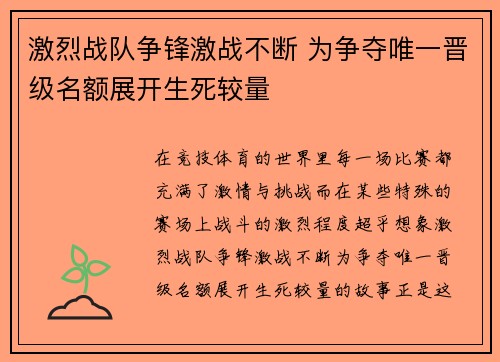 激烈战队争锋激战不断 为争夺唯一晋级名额展开生死较量

在竞技体育的世界里每一场比赛都充满了激情与挑战而在某些特殊的赛场上战斗的激烈程度超乎想象激烈战队争锋激战不断为争夺唯一晋级名额展开生死较量的故事正是这